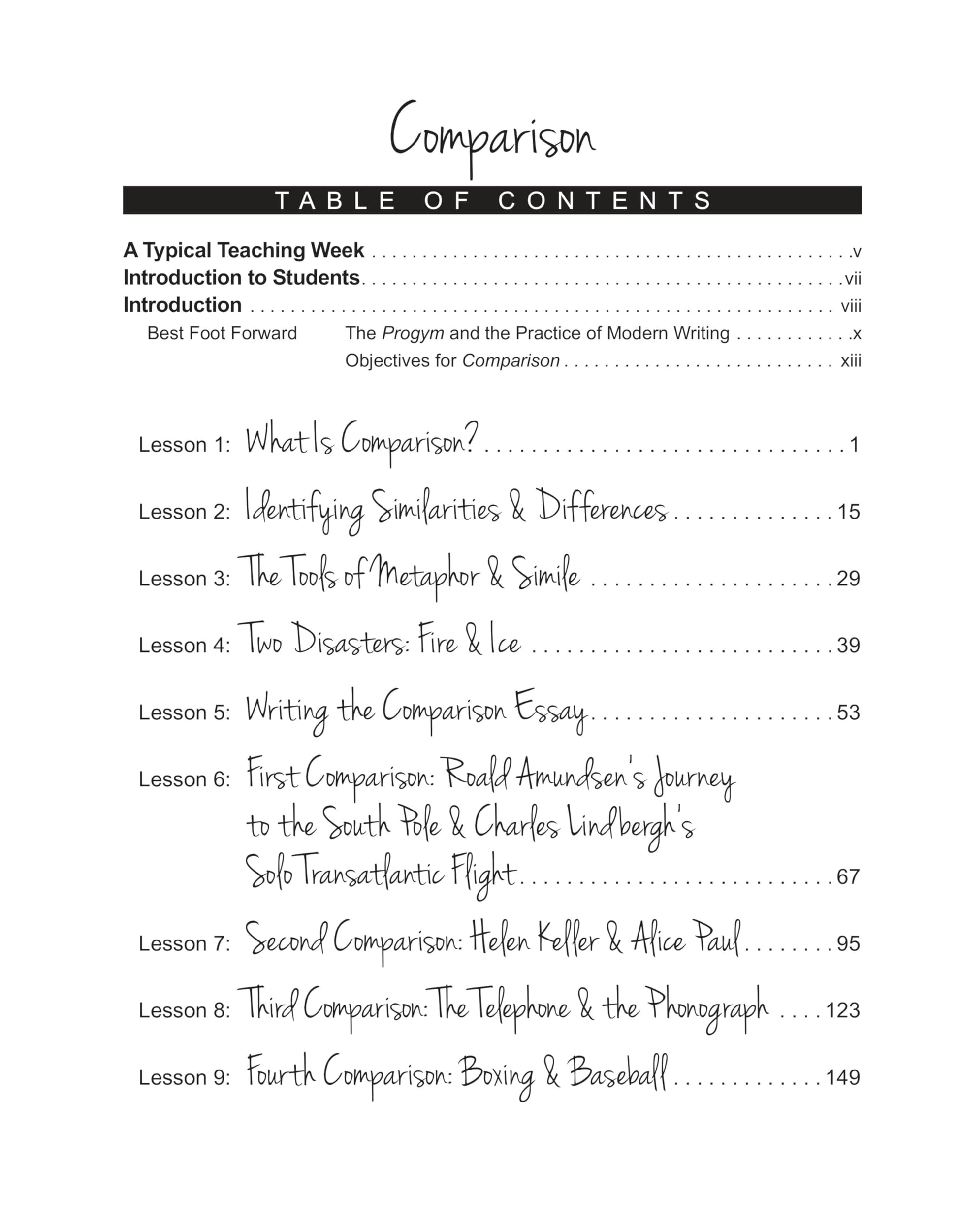 Comparison

TABLE OF CONTENTS

A Typical Teaching Week v
Introduction to Students vii
Introduction viii
Best Foot Forward The Progym and the Practice of Modern Writing x
Objectives for Comparison xiii

Lesson 1: What Is Comparison? 1

Lesson 2: Identifying Similarities & Differences 15

Lesson 3: The Tools of Metaphor & Simile 29

Lesson 4: Two Disasters: Fire & Ice 39

Lesson 5: Writing the Comparison Essay 53

Lesson 6: First Comparison: Roald Amundsen's Journey to the South Pole & Charles Lindbergh's Solo Transatlantic Flight 67

Lesson 7: Second Comparison: Helen Keller & Alice Paul 95

Lesson 8: Third Comparison: The Telephone & the Phonograph 123

Lesson 9: Fourth Comparison: Boxing & Baseball 149